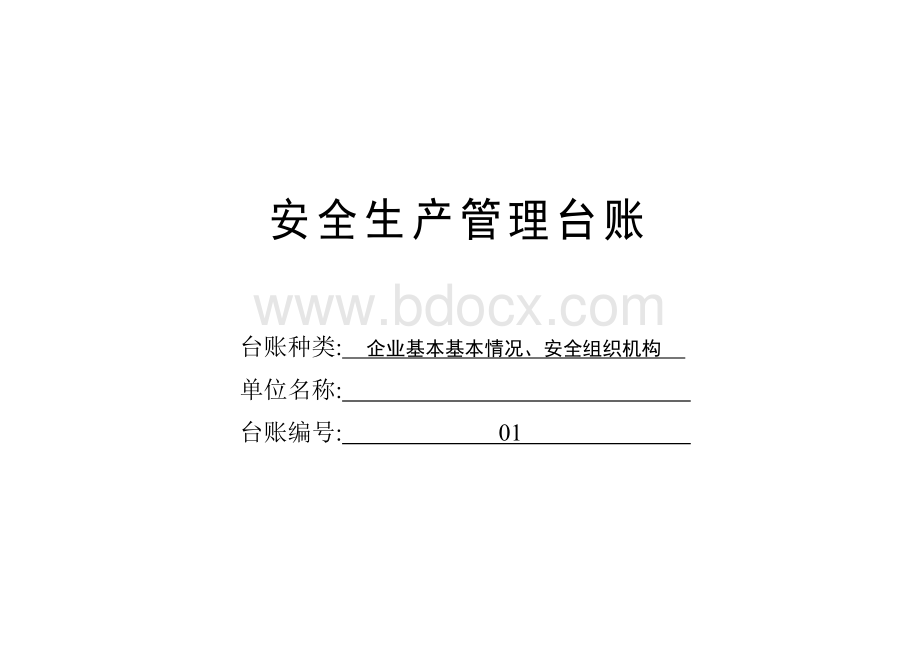 安全生产管理台账

www.bdocx.com

台账种类: 企业基本基本情况、安全组织机构

单位名称:

台账编号: 01